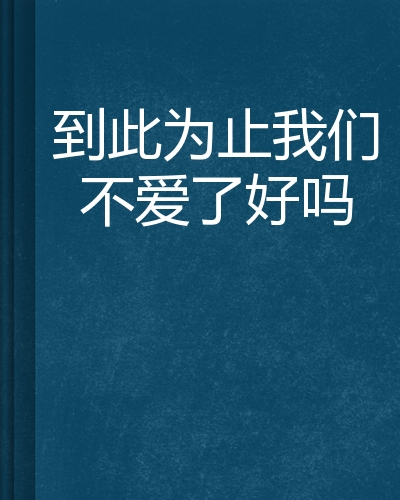 到此为止我们不爱了好吗